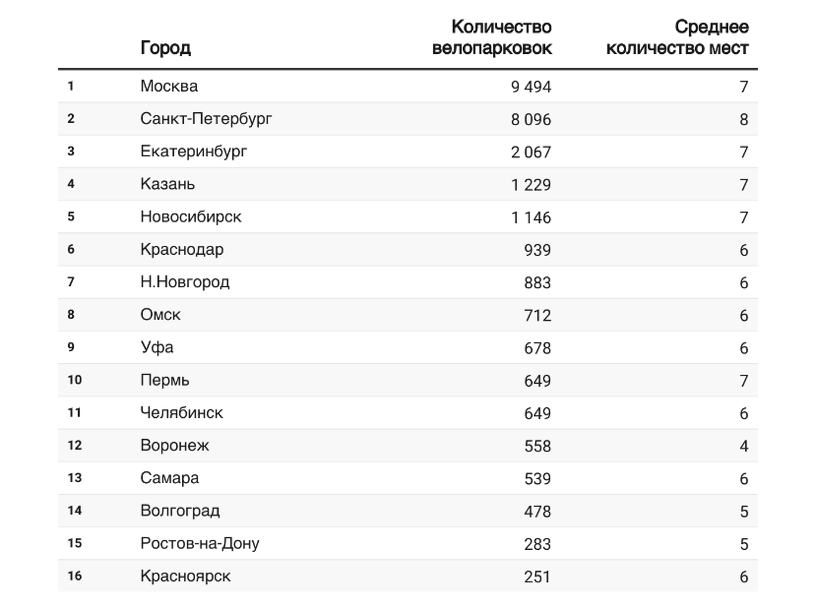 |  | Город | Количество велопарковок | Среднее количество мест |
|---|---|---|---|
| 1 | Москва | 9 494 | 7 |
| 2 | Санкт-Петербург | 8 096 | 8 |
| 3 | Екатеринбург | 2 067 | 7 |
| 4 | Казань | 1 229 | 7 |
| 5 | Новосибирск | 1 146 | 7 |
| 6 | Краснодар | 939 | 6 |
| 7 | Н.Новгород | 883 | 6 |
| 8 | Омск | 712 | 6 |
| 9 | Уфа | 678 | 6 |
| 10 | Пермь | 649 | 7 |
| 11 | Челябинск | 649 | 6 |
| 12 | Воронеж | 558 | 4 |
| 13 | Самара | 539 | 6 |
| 14 | Волгоград | 478 | 5 |
| 15 | Ростов-на-Дону | 283 | 5 |
| 16 | Красноярск | 251 | 6 |